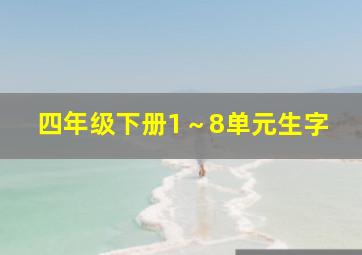 四年级下册1～8单元生字